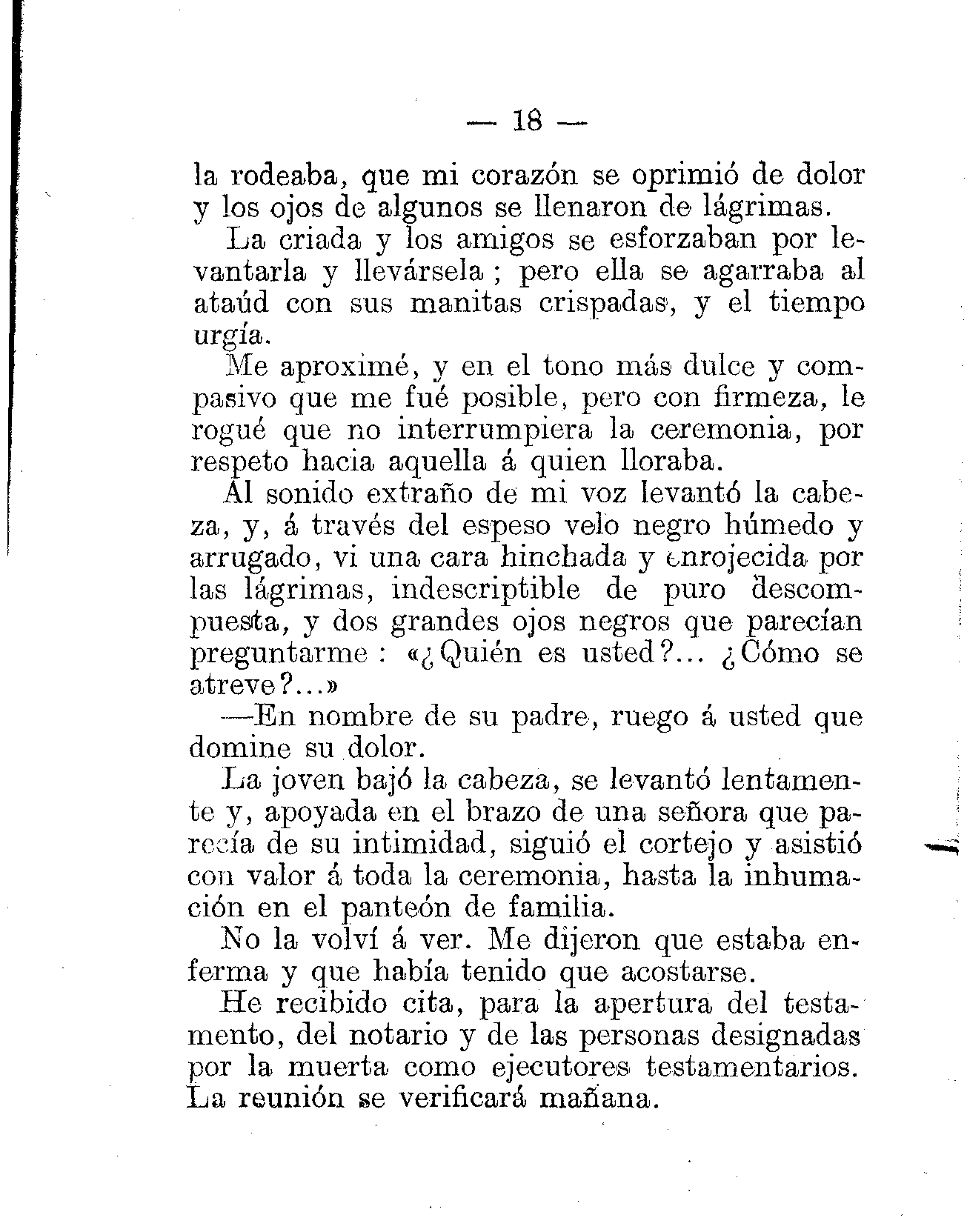 — 18 —

la rodeaba, que mi corazón se oprimió de dolor y los ojos de algunos se llenaron de lágrimas.

La criada y los amigos se esforzaban por levantarla y llevársela; pero ella se agarraba al ataúd con sus manitas crispadas, y el tiempo urgía.

Me aproximé, y en el tono más dulce y compasivo que me fué posible, pero con firmeza, le rogué que no interrumpiera la ceremonia, por respeto hacia aquella á quien lloraba.

Al sonido extraño de mi voz levantó la cabeza, y, á través del espeso velo negro húmedo y arrugado, vi una cara hinchada y enrojecida por las lágrimas, indescriptible de puro descompuesta, y dos grandes ojos negros que parecían preguntarme: «¿Quién es usted?... ¿Cómo se atreve?...»

—En nombre de su padre, ruego á usted que domine su dolor.

La joven bajó la cabeza, se levantó lentamente y, apoyada en el brazo de una señora que parecía de su intimidad, siguió el cortejo y asistió con valor á toda la ceremonia, hasta la inhumación en el panteón de familia.

No la volví á ver. Me dijeron que estaba enferma y que había tenido que acostarse.

He recibido cita, para la apertura del testamento, del notario y de las personas designadas por la muerta como ejecutores testamentarios. La reunión se verificará mañana.